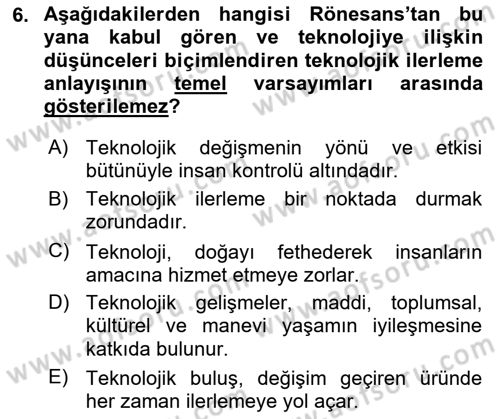 6. Aşağıdakilerden hangisi Rönesans'tan bu yana kabul gören ve teknolojiye ilişkin düşünceleri biçimlendiren teknolojik ilerleme anlayışının temel varsayımları arasında gösterilemez?

A) Teknolojik değişmenin yönü ve etkisi bütünüyle insan kontrolü altındadır.

B) Teknolojik ilerleme bir noktada durmak zorundadır.

C) Teknoloji, doğayı fethederek insanların amacına hizmet etmeye zorlar.

D) Teknolojik gelişmeler, maddi, toplumsal, kültürel ve manevi yaşamın iyileşmesine katkıda bulunur.

E) Teknolojik buluş, değişim geçiren üründe her zaman ilerlemeye yol açar.

www.aofsoru.com